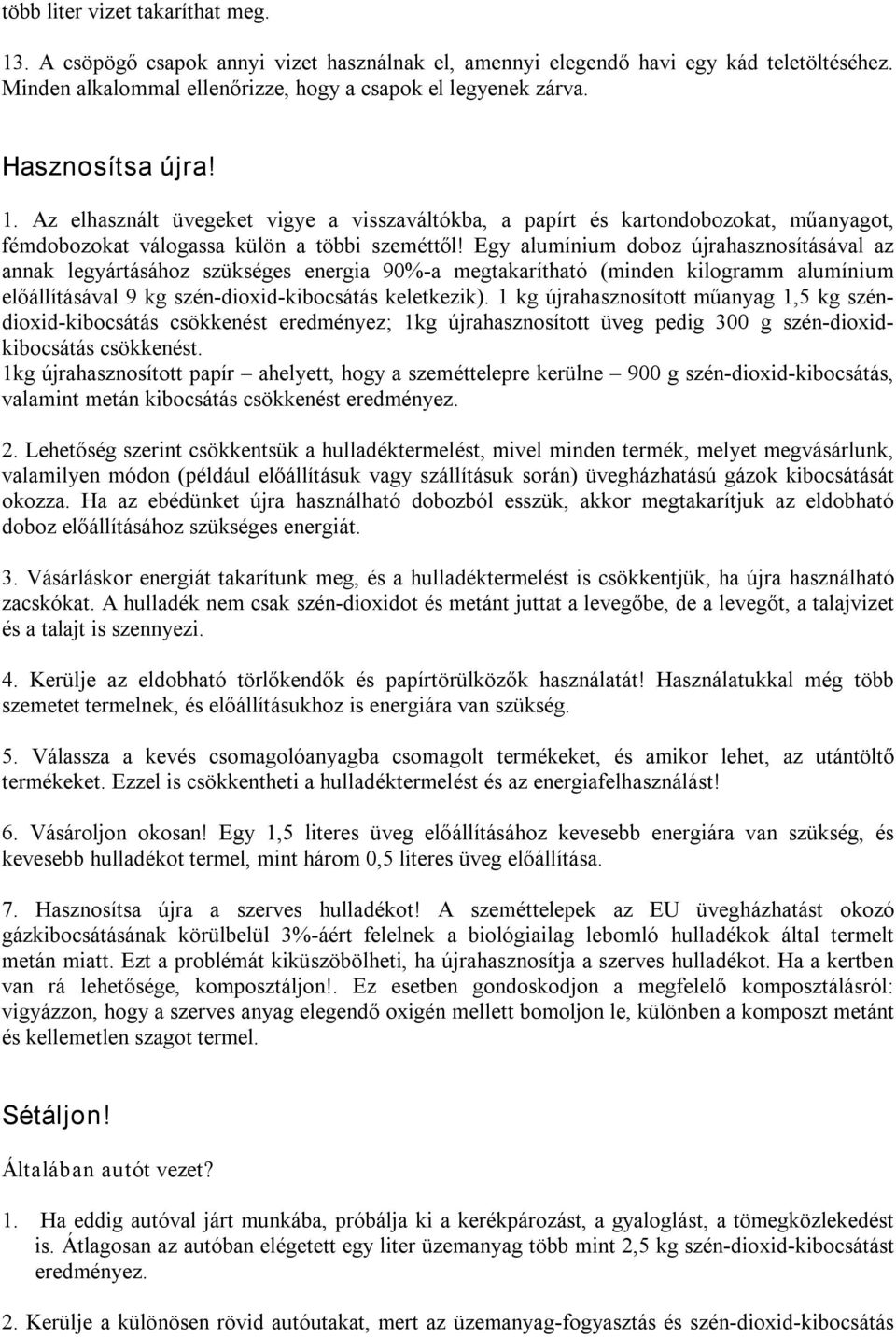 több liter vizet takaríthat meg.

13. A csöpögő csapok annyi vizet használnak el, amennyi elegendő havi egy kád teletöltéséhez. Minden alkalommal ellenőrizze, hogy a csapok el legyenek zárva.

Hasznosítsa újra!

1. Az elhasznált üvegeket vigye a visszaváltókba, a papírt és kartondobozokat, műanyagot, fémdobozokat válogassa külön a többi szeméttől! Egy alumínium doboz újrahasznosításával az annak legyártásához szükséges energia 90%-a megtakarítható (minden kilogramm alumínium előállításával 9 kg szén-dioxid-kibocsátás keletkezik). 1 kg újrahasznosított műanyag 1,5 kg szén-dioxid-kibocsátás csökkenést eredményez; 1kg újrahasznosított üveg pedig 300 g szén-dioxid-kibocsátás csökkenést.
1kg újrahasznosított papír – ahelyett, hogy a szeméttelepre kerülne – 900 g szén-dioxid-kibocsátás, valamint metán kibocsátás csökkenést eredményez.

2. Lehetőség szerint csökkentsük a hulladéktermelést, mivel minden termék, melyet megvásárlunk, valamilyen módon (például előállításuk vagy szállításuk során) üvegházhatású gázok kibocsátását okozza. Ha az ebédünket újra használható dobozból esszük, akkor megtakarítjuk az eldobható doboz előállításához szükséges energiát.

3. Vásárláskor energiát takarítunk meg, és a hulladéktermelést is csökkentjük, ha újra használható zacskókat. A hulladék nem csak szén-dioxidot és metánt juttat a levegőbe, de a levegőt, a talajvizet és a talajt is szennyezi.

4. Kerülje az eldobható törlőkendők és papírtörülközők használatát! Használatukkal még több szemetet termelnek, és előállításukhoz is energiára van szükség.

5. Válassza a kevés csomagolóanyagba csomagolt termékeket, és amikor lehet, az utántöltő termékeket. Ezzel is csökkentheti a hulladéktermelést és az energiafelhasználást!

6. Vásároljon okosan! Egy 1,5 literes üveg előállításához kevesebb energiára van szükség, és kevesebb hulladékot termel, mint három 0,5 literes üveg előállítása.

7. Hasznosítsa újra a szerves hulladékot! A szeméttelepek az EU üvegházhatást okozó gázkibocsátásának körülbelül 3%-áért felelnek a biológiailag lebomló hulladékok által termelt metán miatt. Ezt a problémát kiküszöbölheti, ha újrahasznosítja a szerves hulladékot. Ha a kertben van rá lehetősége, komposztáljon!. Ez esetben gondoskodjon a megfelelő komposztálásról: vigyázzon, hogy a szerves anyag elegendő oxigén mellett bomoljon le, különben a komposzt metánt és kellemetlen szagot termel.

Sétáljon!

Általában autót vezet?

1. Ha eddig autóval járt munkába, próbálja ki a kerékpározást, a gyaloglást, a tömegközlekedést is. Átlagosan az autóban elégetett egy liter üzemanyag több mint 2,5 kg szén-dioxid-kibocsátást eredményez.

2. Kerülje a különösen rövid autóutakat, mert az üzemanyag-fogyasztás és szén-dioxid-kibocsátás